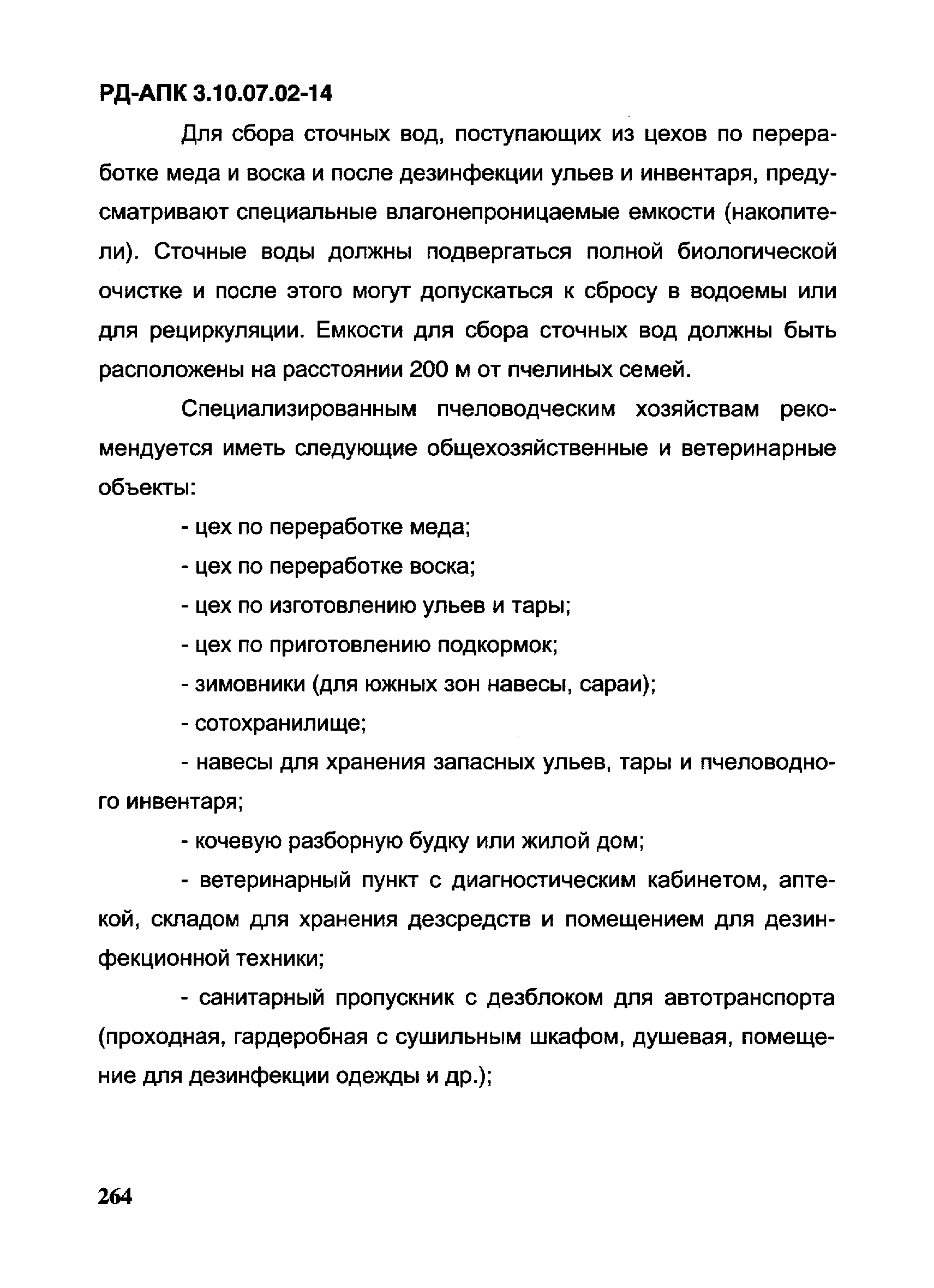 РД-АПК 3.10.07.02-14

Для сбора сточных вод, поступающих из цехов по переработке меда и воска и после дезинфекции ульев и инвентаря, предусматривают специальные влагонепроницаемые емкости (накопители). Сточные воды должны подвергаться полной биологической очистке и после этого могут допускаться к сбросу в водоемы или для рециркуляции. Емкости для сбора сточных вод должны быть расположены на расстоянии 200 м от пчелиных семей.

Специализированным пчеловодческим хозяйствам рекомендуется иметь следующие общехозяйственные и ветеринарные объекты:

- цех по переработке меда;

- цех по переработке воска;

- цех по изготовлению ульев и тары;

- цех по приготовлению подкормок;

- зимовники (для южных зон навесы, сараи);

- сотохранилище;

- навесы для хранения запасных ульев, тары и пчеловодного инвентаря;

- кочевую разборную будку или жилой дом;

- ветеринарный пункт с диагностическим кабинетом, аптекой, складом для хранения дезсредств и помещением для дезинфекционной техники;

- санитарный пропускник с дезблоком для автотранспорта (проходная, гардеробная с сушильным шкафом, душевая, помещение для дезинфекции одежды и др.);

264